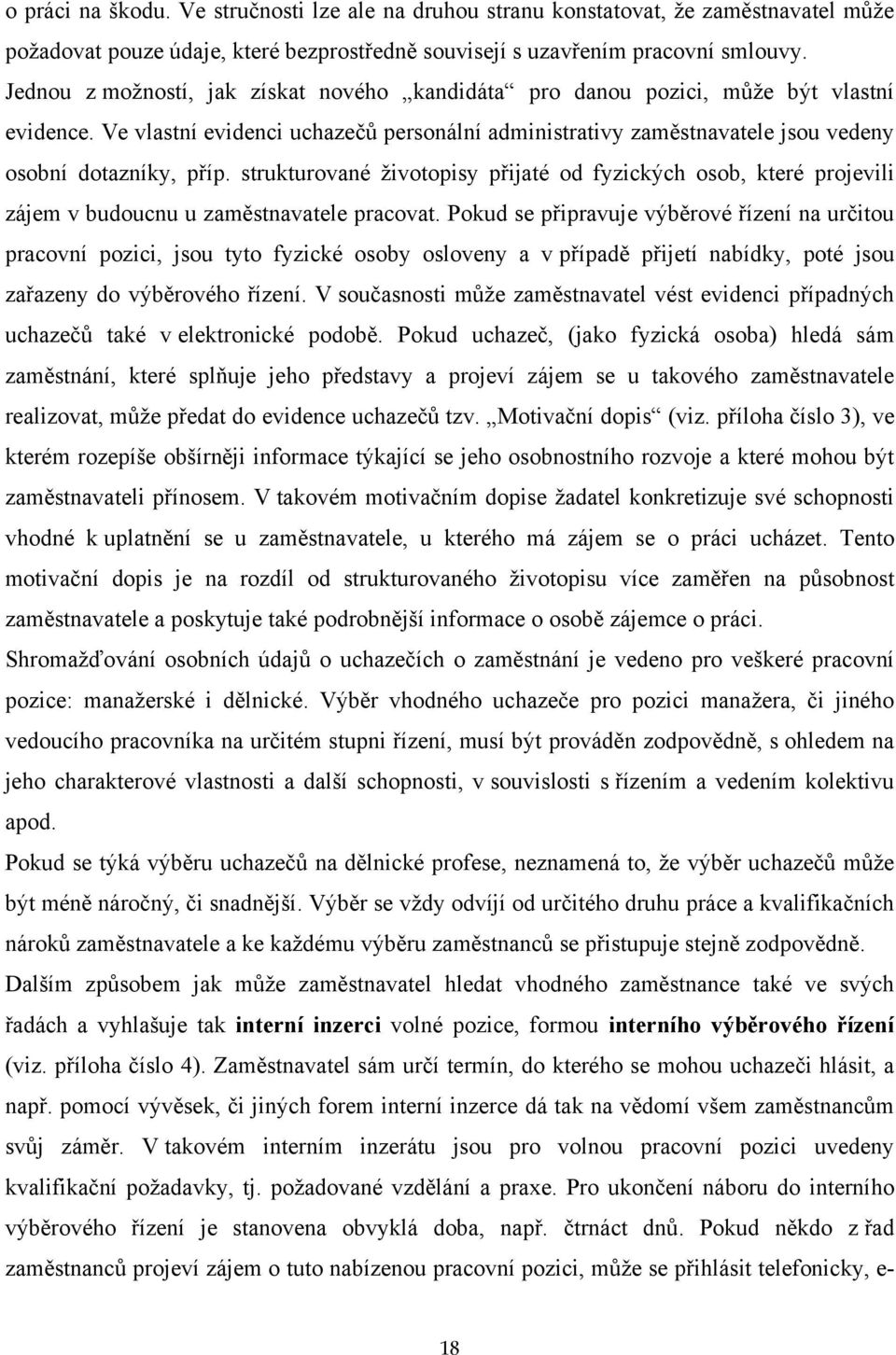 o práci na škodu. Ve stručnosti lze ale na druhou stranu konstatovat, že zaměstnavatel může požadovat pouze údaje, které bezprostředně souvisejí s uzavřením pracovní smlouvy.

Jednou z možností, jak získat nového „kandidáta“ pro danou pozici, může být vlastní evidence. Ve vlastní evidenci uchazečů personální administrativy zaměstnavatele jsou vedeny osobní dotazníky, příp. strukturované životopisy přijaté od fyzických osob, které projevili zájem v budoucnu u zaměstnavatele pracovat. Pokud se připravuje výběrové řízení na určitou pracovní pozici, jsou tyto fyzické osoby osloveny a v případě přijetí nabídky, poté jsou zařazeny do výběrového řízení. V současnosti může zaměstnavatel vést evidenci případných uchazečů také v elektronické podobě. Pokud uchazeč, (jako fyzická osoba) hledá sám zaměstnání, které splňuje jeho představy a projeví zájem se u takového zaměstnavatele realizovat, může předat do evidence uchazečů tzv. „Motivační dopis“ (viz. příloha číslo 3), ve kterém rozepíše obšírněji informace týkající se jeho osobnostního rozvoje a které mohou být zaměstnavateli přínosem. V takovém motivačním dopise žadatel konkretizuje své schopnosti vhodné k uplatnění se u zaměstnavatele, u kterého má zájem se o práci ucházet. Tento motivační dopis je na rozdíl od strukturovaného životopisu více zaměřen na působnost zaměstnavatele a poskytuje také podrobnější informace o osobě zájemce o práci.

Shromažďování osobních údajů o uchazečích o zaměstnání je vedeno pro veškeré pracovní pozice: manažerské i dělnické. Výběr vhodného uchazeče pro pozici manažera, či jiného vedoucího pracovníka na určitém stupni řízení, musí být prováděn zodpovědně, s ohledem na jeho charakterové vlastnosti a další schopnosti, v souvislosti s řízením a vedením kolektivu apod.

Pokud se týká výběru uchazečů na dělnické profese, neznamená to, že výběr uchazečů může být méně náročný, či snadnější. Výběr se vždy odvíjí od určitého druhu práce a kvalifikačních nároků zaměstnavatele a ke každému výběru zaměstnanců se přistupuje stejně zodpovědně.

Dalším způsobem jak může zaměstnavatel hledat vhodného zaměstnance také ve svých řadách a vyhlašuje tak interní inzerci volné pozice, formou interního výběrového řízení (viz. příloha číslo 4). Zaměstnavatel sám určí termín, do kterého se mohou uchazeči hlásit, a např. pomocí vývěsek, či jiných forem interní inzerce dá tak na vědomí všem zaměstnancům svůj záměr. V takovém interním inzerátu jsou pro volnou pracovní pozici uvedeny kvalifikační požadavky, tj. požadované vzdělání a praxe. Pro ukončení náboru do interního výběrového řízení je stanovena obvyklá doba, např. čtrnáct dnů. Pokud někdo z řad zaměstnanců projeví zájem o tuto nabízenou pracovní pozici, může se přihlásit telefonicky, e-

18